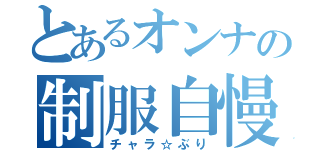 とあるオンナの
制服自慢
チャラ☆ぶり